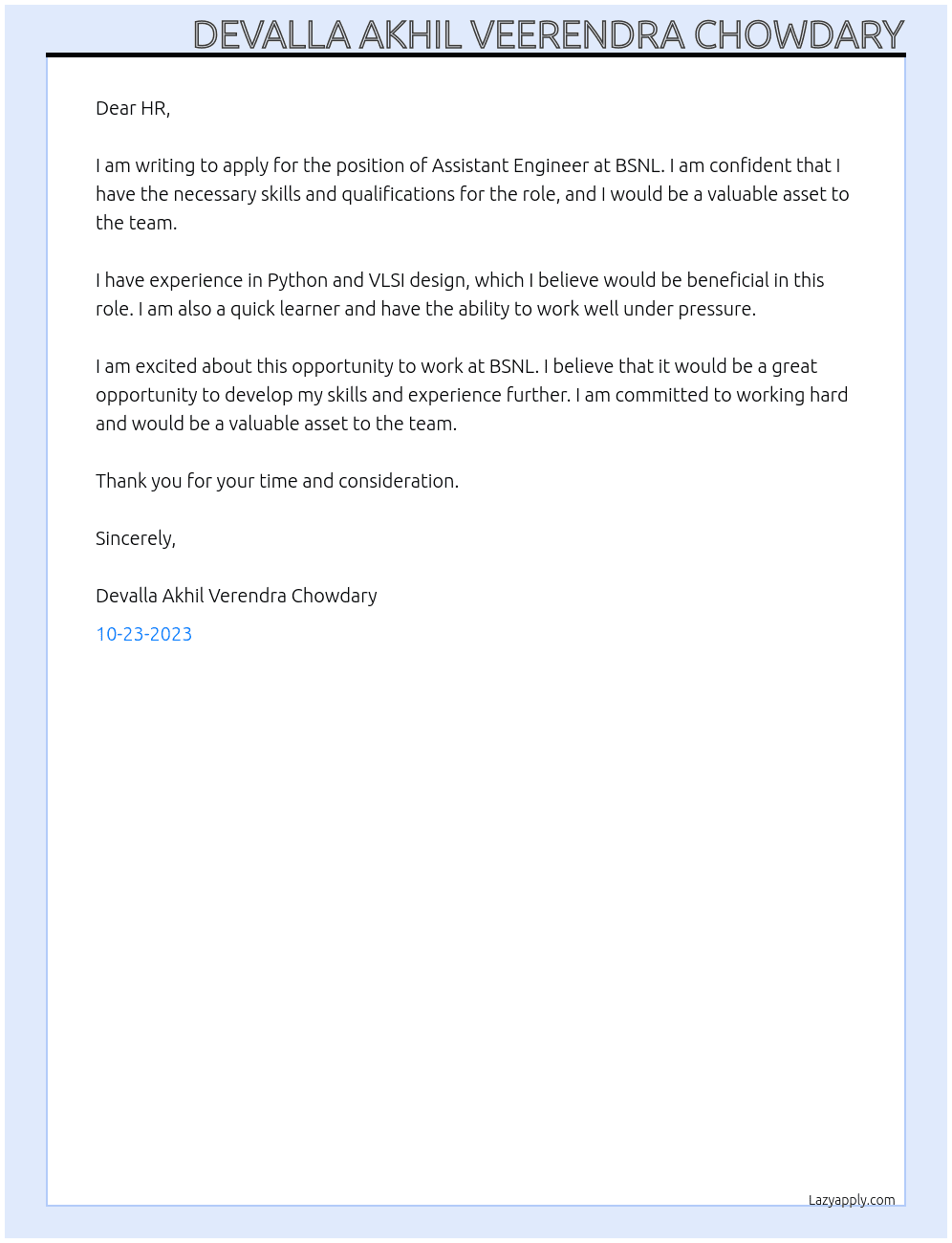 DEVALLA AKHIL VEERENDRA CHOWDARY

Dear HR,

I am writing to apply for the position of Assistant Engineer at BSNL. I am confident that I have the necessary skills and qualifications for the role, and I would be a valuable asset to the team.

I have experience in Python and VLSI design, which I believe would be beneficial in this role. I am also a quick learner and have the ability to work well under pressure.

I am excited about this opportunity to work at BSNL. I believe that it would be a great opportunity to develop my skills and experience further. I am committed to working hard and would be a valuable asset to the team.

Thank you for your time and consideration.

Sincerely,

Devalla Akhil Verendra Chowdary

10-23-2023

Lazyapply.com